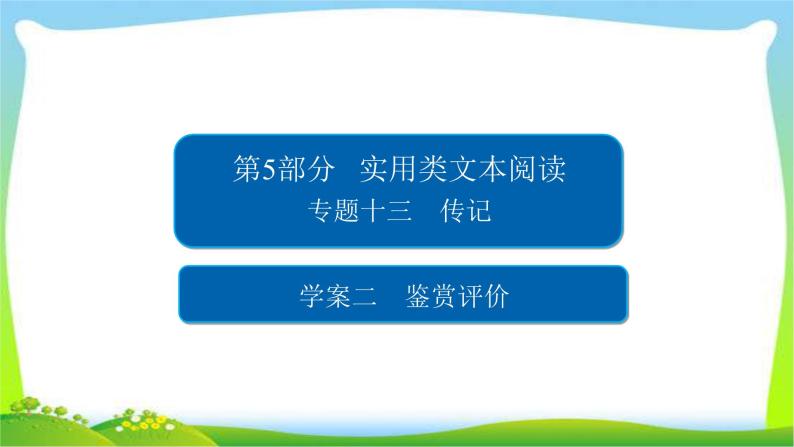 第5部分　实用类文本阅读
专题十三　传记

学案二　鉴赏评价